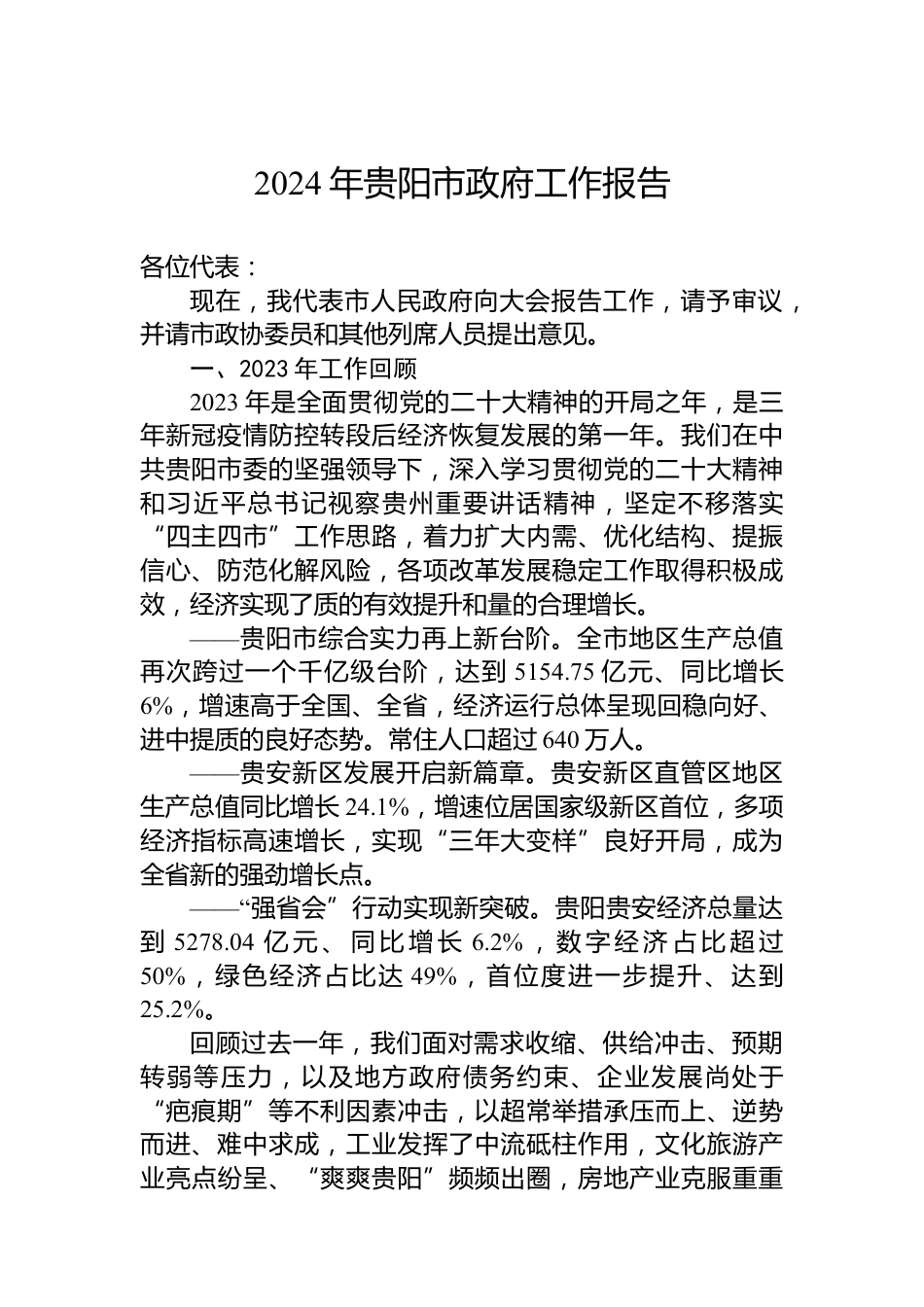 2024 年贵阳市政府工作报告

各位代表：

现在，我代表市人民政府向大会报告工作，请予审议，并请市政协委员和其他列席人员提出意见。

一、2023 年工作回顾

2023 年是全面贯彻党的二十大精神的开局之年，是三年新冠疫情防控转段后经济恢复发展的第一年。我们在中共贵阳市委的坚强领导下，深入学习贯彻党的二十大精神和习近平总书记视察贵州重要讲话精神，坚定不移落实“四主四市”工作思路，着力扩大内需、优化结构、提振信心、防范化解风险，各项改革发展稳定工作取得积极成效，经济实现了质的有效提升和量的合理增长。

——贵阳市综合实力再上新台阶。全市地区生产总值再次跨过一个千亿级台阶，达到 5154.75 亿元、同比增长 6%，增速高于全国、全省，经济运行总体呈现回稳向好、进中提质的良好态势。常住人口超过 640 万人。

——贵安新区发展开启新篇章。贵安新区直管区地区生产总值同比增长 24.1%，增速位居国家级新区首位，多项经济指标高速增长，实现“三年大变样”良好开局，成为全省新的强劲增长点。

——“强省会”行动实现新突破。贵阳贵安经济总量达到 5278.04 亿元、同比增长 6.2%，数字经济占比超过 50%，绿色经济占比达 49%，首位度进一步提升、达到 25.2%。

回顾过去一年，我们面对需求收缩、供给冲击、预期转弱等压力，以及地方政府债务约束、企业发展尚处于“疤痕期”等不利因素冲击，以超常举措承压而上、逆势而进、难中求成，工业发挥了中流砥柱作用，文化旅游产业亮点纷呈、“爽爽贵阳”频频出圈，房地产业克服重重